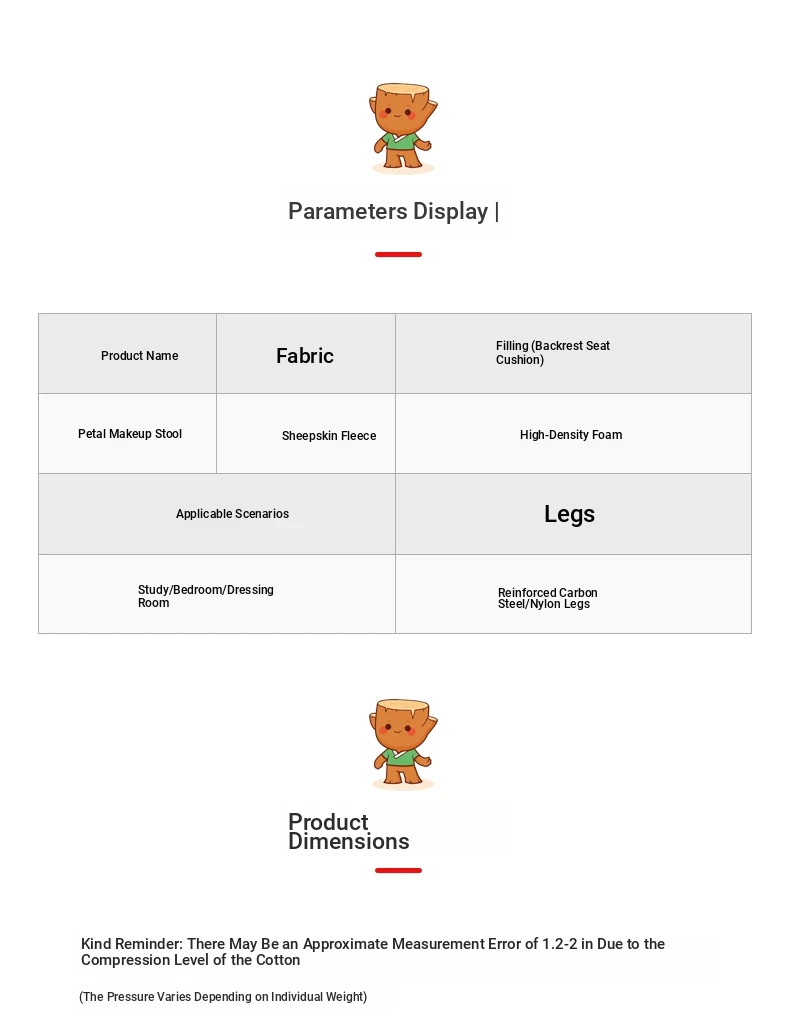 Parameters Display |

| Product Name | Fabric | Filling (Backrest Seat Cushion) |
|---|---|---|
| Petal Makeup Stool | Sheepskin Fleece | High-Density Foam |

| Applicable Scenarios | Legs |
|---|---|
| Study/Bedroom/Dressing Room | Reinforced Carbon Steel/Nylon Legs |

Product Dimensions

Kind Reminder: There May Be an Approximate Measurement Error of 1.2-2 in Due to the Compression Level of the Cotton

(The Pressure Varies Depending on Individual Weight)